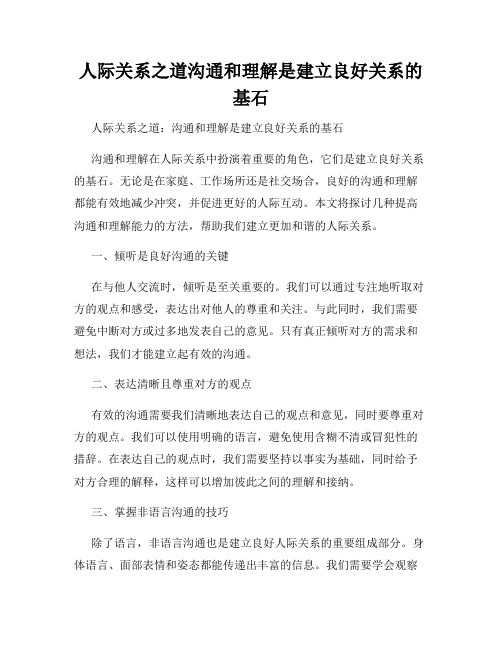 人际关系之道沟通和理解是建立良好关系的基石

人际关系之道：沟通和理解是建立良好关系的基石

沟通和理解在人际关系中扮演着重要的角色，它们是建立良好关系的基石。无论是在家庭、工作场所还是社交场合，良好的沟通和理解都能有效地减少冲突，并促进更好的人际互动。本文将探讨几种提高沟通和理解能力的方法，帮助我们建立更加和谐的人际关系。

一、倾听是良好沟通的关键

在与他人交流时，倾听是至关重要的。我们可以通过专注地听取对方的观点和感受，表达出对他人的尊重和关注。与此同时，我们需要避免中断对方或过多地发表自己的意见。只有真正倾听对方的需求和想法，我们才能建立起有效的沟通。

二、表达清晰且尊重对方的观点

有效的沟通需要我们清晰地表达自己的观点和意见，同时要尊重对方的观点。我们可以使用明确的语言，避免使用含糊不清或冒犯性的措辞。在表达自己的观点时，我们需要坚持以事实为基础，同时给予对方合理的解释，这样可以增加彼此之间的理解和接纳。

三、掌握非语言沟通的技巧

除了语言，非语言沟通也是建立良好人际关系的重要组成部分。身体语言、面部表情和姿态都能传递出丰富的信息。我们需要学会观察